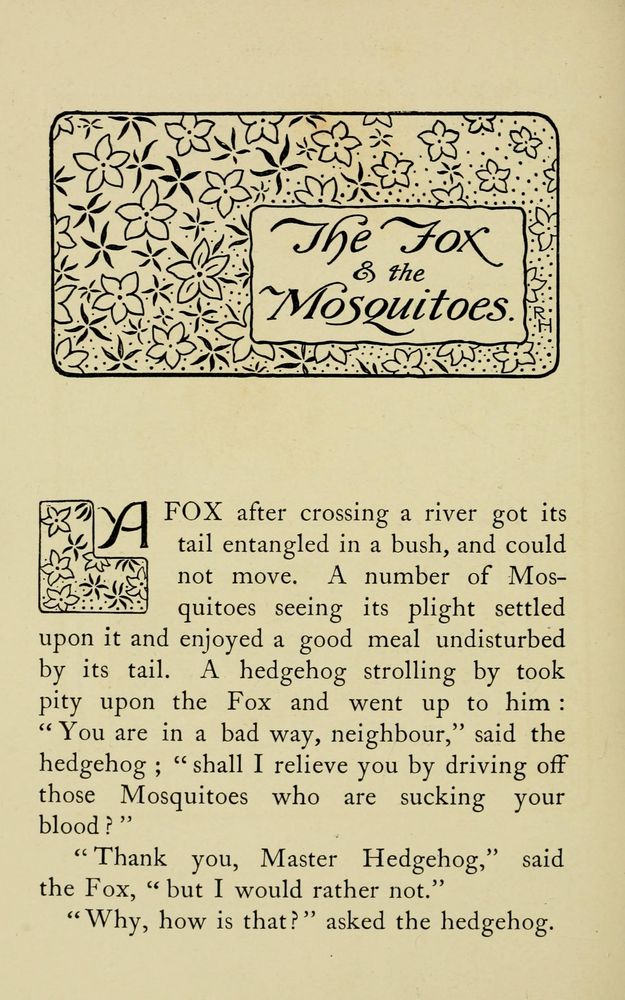 The Fox & the Mosquitoes.

R H

A FOX after crossing a river got its tail entangled in a bush, and could not move. A number of Mosquitoes seeing its plight settled upon it and enjoyed a good meal undisturbed by its tail. A hedgehog strolling by took pity upon the Fox and went up to him: "You are in a bad way, neighbour," said the hedgehog; "shall I relieve you by driving off those Mosquitoes who are sucking your blood?"

"Thank you, Master Hedgehog," said the Fox, "but I would rather not."

"Why, how is that?" asked the hedgehog.